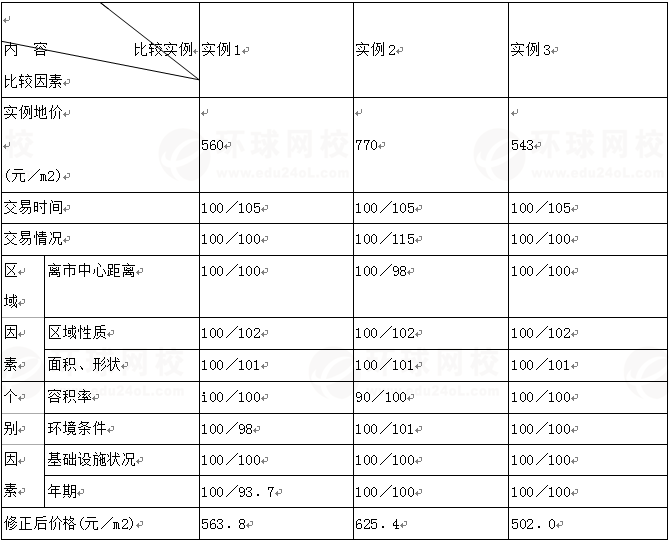 | 内 容 比较实例 比较因素 | | 实例1 | 实例2 | 实例3 |
|---|---|---|---|---|
| 实例地价 (元／m2) | | 560 | 770 | 543 |
| 交易时间 | | 100／105 | 100／105 | 100／105 |
| 交易情况 | | 100／100 | 100／115 | 100／100 |
| 区域因素 | 离市中心距离 | 100／100 | 100／98 | 100／100 |
| | 区域性质 | 100／102 | 100／102 | 100／102 |
| | 面积、形状 | 100／101 | 100／101 | 100／101 |
| 个别因素 | 容积率 | i00／100 | 90／100 | 100／100 |
| | 环境条件 | 100／98 | 100／101 | 100／100 |
| | 基础设施状况 | 100／100 | 100／100 | 100／100 |
| | 年期 | 100／93．7 | 100／100 | 100／100 |
| 修正后价格(元／m2) | | 563．8 | 625．4 | 502．0 |

环球网校 www.edu24oL.com